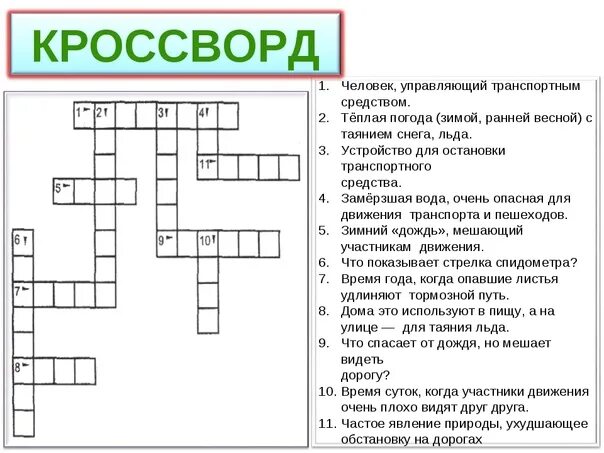 КРОССВОРД

1 2 3 4
11
5
6
9 10
7
8

1. Человек, управляющий транспортным средством.
2. Тёплая погода (зимой, ранней весной) с таянием снега, льда.
3. Устройство для остановки транспортного средства.
4. Замёрзшая вода, очень опасная для движения транспорта и пешеходов.
5. Зимний «дождь», мешающий участникам движения.
6. Что показывает стрелка спидометра?
7. Время года, когда опавшие листья удлиняют тормозной путь.
8. Дома это используют в пищу, а на улице — для таяния льда.
9. Что спасает от дождя, но мешает видеть дорогу?
10. Время суток, когда участники движения очень плохо видят друг друга.
11. Частое явление природы, ухудшающее обстановку на дорогах